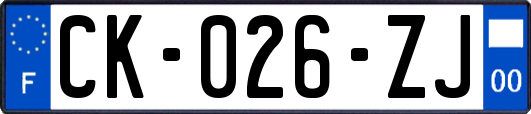 F
CK-026-ZJ
00